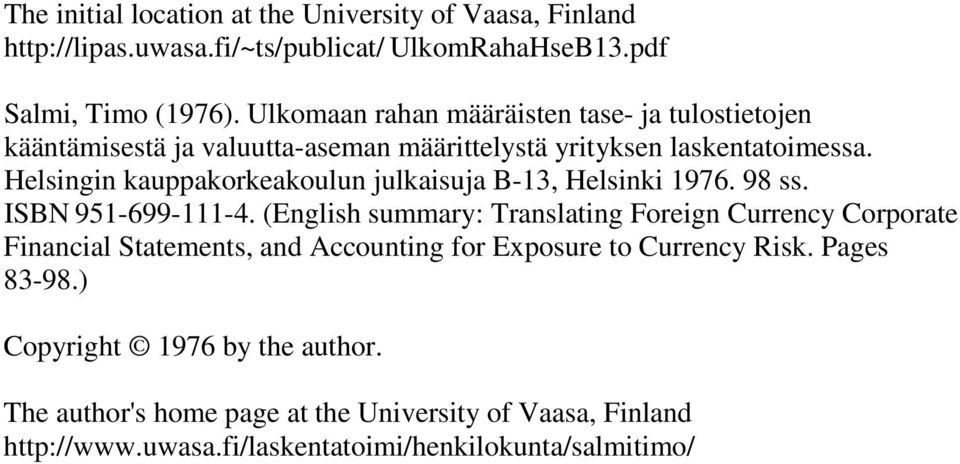 The initial location at the University of Vaasa, Finland
http://lipas.uwasa.fi/~ts/publicat/ UlkomRahaHseB13.pdf

Salmi, Timo (1976). Ulkomaan rahan määräisten tase- ja tulostietojen kääntämisestä ja valuutta-aseman määrittelystä yrityksen laskentatoimessa. Helsingin kauppakorkeakoulun julkaisuja B-13, Helsinki 1976. 98 ss. ISBN 951-699-111-4. (English summary: Translating Foreign Currency Corporate Financial Statements, and Accounting for Exposure to Currency Risk. Pages 83-98.)

Copyright © 1976 by the author.

The author's home page at the University of Vaasa, Finland
http://www.uwasa.fi/laskentatoimi/henkilokunta/salmitimo/